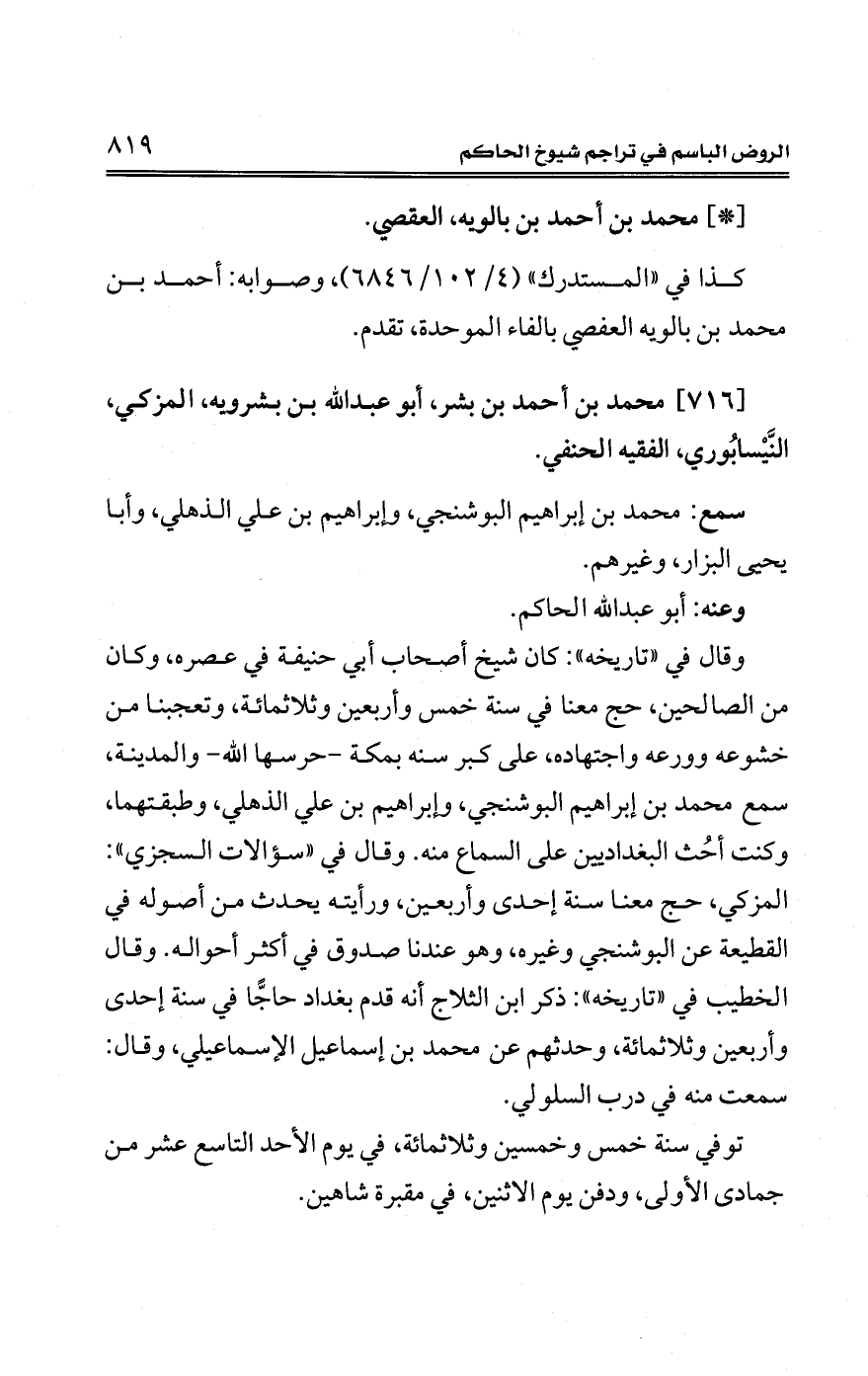 الروض الباسم في تراجم شيوخ الحاكم ٨١٩

[*] محمد بن أحمد بن بالويه، العقصي.

كذا في «المستدرك» (٤/ ١٠٢/ ٦٨٤٦)، وصوابه: أحمد بن محمد بن بالويه العفصي بالفاء الموحدة، تقدم.

[٧١٦] محمد بن أحمد بن بشر، أبو عبدالله بن بشرويه، المزكي، النَّيْسابُوري، الفقيه الحنفي.

سمع: محمد بن إبراهيم البوشنجي، وإبراهيم بن علي الذهلي، وأبا يحيى البزار، وغيرهم.

وعنه: أبو عبدالله الحاكم.

وقال في «تاريخه»: كان شيخ أصحاب أبي حنيفة في عصره، وكان من الصالحين، حج معنا في سنة خمس وأربعين وثلاثمائة، وتعجبنا من خشوعه وورعه واجتهاده، على كبر سنه بمكة -حرسها الله- والمدينة، سمع محمد بن إبراهيم البوشنجي، وإبراهيم بن علي الذهلي، وطبقتهما، وكنت أحُث البغداديين على السماع منه. وقال في «سؤالات السجزي»: المزكي، حج معنا سنة إحدى وأربعين، ورأيته يحدث من أصوله في القطيعة عن البوشنجي وغيره، وهو عندنا صدوق في أكثر أحواله. وقال الخطيب في «تاريخه»: ذكر ابن الثلاج أنه قدم بغداد حاجًّا في سنة إحدى وأربعين وثلاثمائة، وحدثهم عن محمد بن إسماعيل الإسماعيلي، وقال: سمعت منه في درب السلولي.

توفي سنة خمس وخمسين وثلاثمائة، في يوم الأحد التاسع عشر من جمادى الأولى، ودفن يوم الاثنين، في مقبرة شاهين.